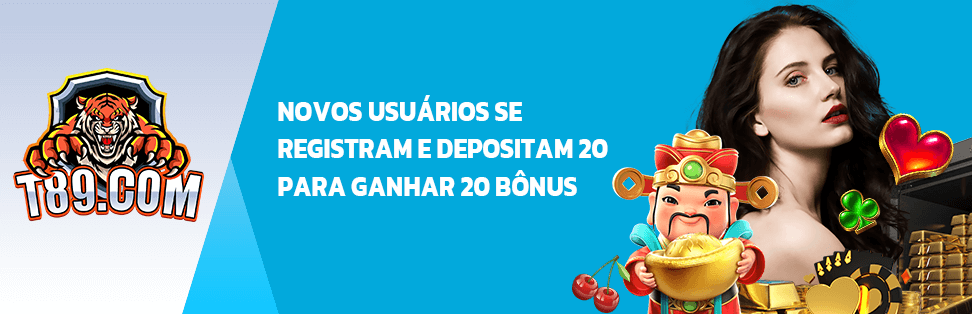 T89.COM

NOVOS USUÁRIOS SE REGISTRAM E DEPOSITAM 20 PARA GANHAR 20 BÔNUS